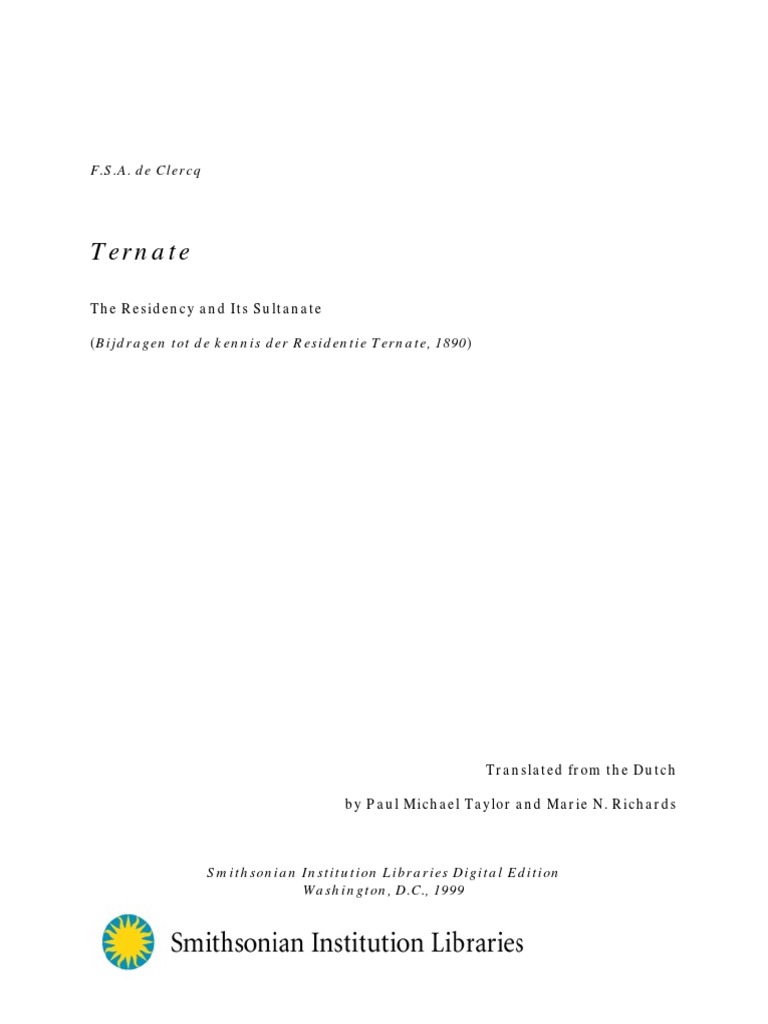 F.S.A. de Clercq

Ternate

The Residency and Its Sultanate

(Bijdragen tot de kennis der Residentie Ternate, 1890)

Translated from the Dutch

by Paul Michael Taylor and Marie N. Richards

Smithsonian Institution Libraries Digital Edition
Washington, D.C., 1999

Smithsonian Institution Libraries